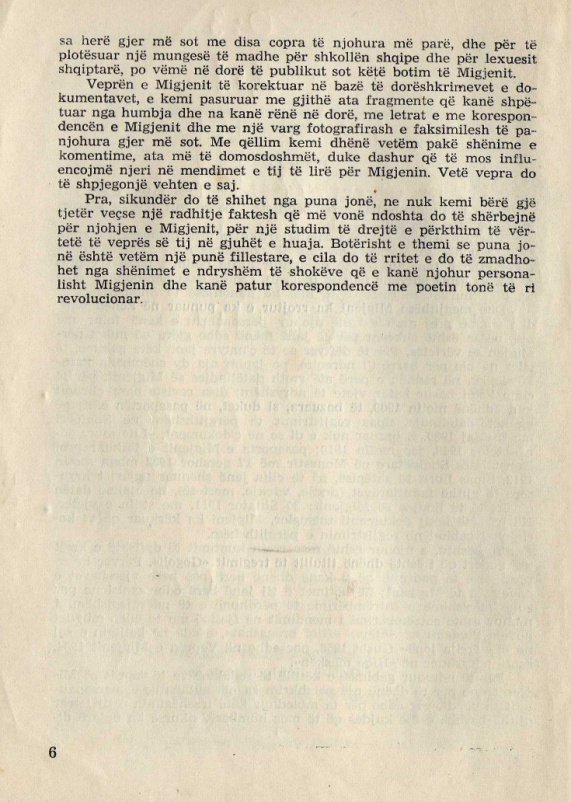 sa herë gjer më sot me disa copra të njohura më parë, dhe për të plotësuar një mungesë të madhe për shkollën shqipe dhe për lexuesit shqiptarë, po vëmë në dorë të publikut sot këtë botim të Migjenit.

Veprën e Migjenit të korektuar në bazë të dorëshkrimevet e dokumentavet, e kemi pasuruar me gjithë ata fragmente që kanë shpëtuar nga humbja dhe na kanë rënë në dorë, me letrat e me korespondencën e Migjenit dhe me një varg fotografirash e faksimilesh të panjohura gjer më sot. Me qëllim kemi dhënë vetëm pakë shënime e komentime, ata më të domosdoshmët, duke dashur që të mos influencojmë njeri në mendimet e tij të lirë për Migjenin. Vetë vepra do të shpjegonjë vehten e saj.

Pra, sikundër do të shihet nga puna jonë, ne nuk kemi bërë gjë tjetër veçse një radhitje faktesh që më vonë ndoshta do të shërbejnë për njohjen e Migjenit, për një studim të drejtë e përkthim të vërtetë të veprës së tij në gjuhët e huaja. Botërisht e themi se puna jonë është vetëm një punë fillestare, e cila do të rritet e do të zmadhohet nga shënimet e ndryshëm të shokëve që e kanë njohur personalisht Migjenin dhe kanë patur korespondencë me poetin tonë të ri revolucionar.

6